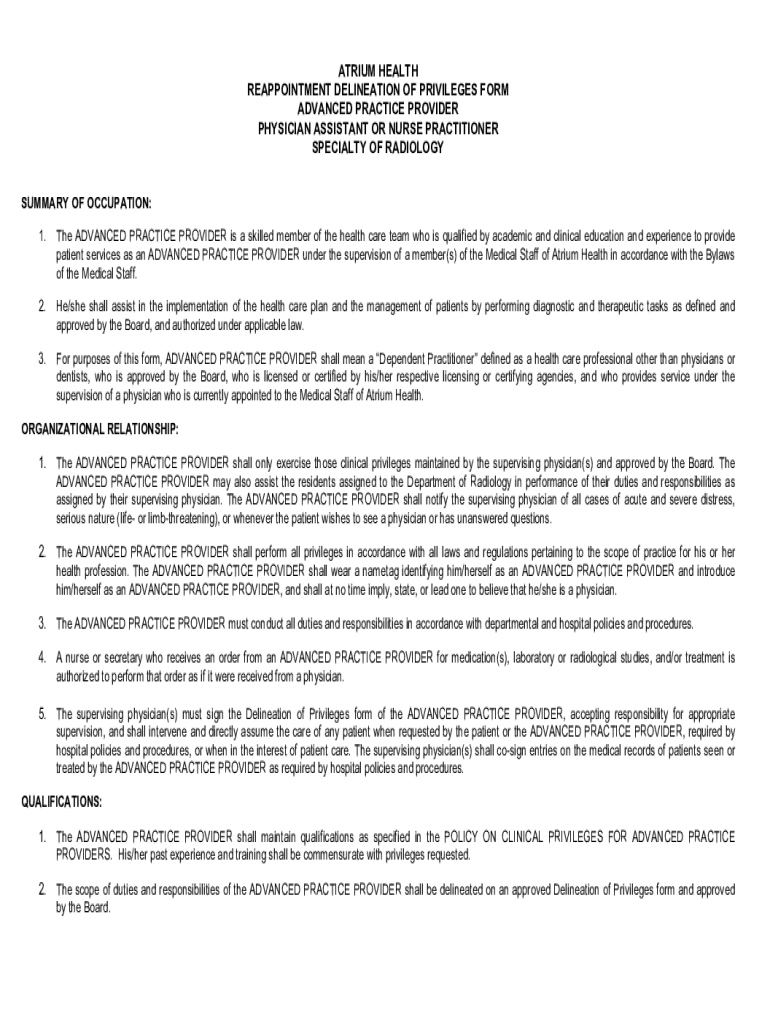 ATRIUM HEALTH
REAPPOINTMENT DELINEATION OF PRIVILEGES FORM
ADVANCED PRACTICE PROVIDER
PHYSICIAN ASSISTANT OR NURSE PRACTITIONER
SPECIALTY OF RADIOLOGY

SUMMARY OF OCCUPATION:

1. The ADVANCED PRACTICE PROVIDER is a skilled member of the health care team who is qualified by academic and clinical education and experience to provide patient services as an ADVANCED PRACTICE PROVIDER under the supervision of a member(s) of the Medical Staff of Atrium Health in accordance with the Bylaws of the Medical Staff.

2. He/she shall assist in the implementation of the health care plan and the management of patients by performing diagnostic and therapeutic tasks as defined and approved by the Board, and authorized under applicable law.

3. For purposes of this form, ADVANCED PRACTICE PROVIDER shall mean a "Dependent Practitioner" defined as a health care professional other than physicians or dentists, who is approved by the Board, who is licensed or certified by his/her respective licensing or certifying agencies, and who provides service under the supervision of a physician who is currently appointed to the Medical Staff of Atrium Health.

ORGANIZATIONAL RELATIONSHIP:

1. The ADVANCED PRACTICE PROVIDER shall only exercise those clinical privileges maintained by the supervising physician(s) and approved by the Board. The ADVANCED PRACTICE PROVIDER may also assist the residents assigned to the Department of Radiology in performance of their duties and responsibilities as assigned by their supervising physician. The ADVANCED PRACTICE PROVIDER shall notify the supervising physician of all cases of acute and severe distress, serious nature (life- or limb-threatening), or whenever the patient wishes to see a physician or has unanswered questions.

2. The ADVANCED PRACTICE PROVIDER shall perform all privileges in accordance with all laws and regulations pertaining to the scope of practice for his or her health profession. The ADVANCED PRACTICE PROVIDER shall wear a nametag identifying him/herself as an ADVANCED PRACTICE PROVIDER and introduce him/herself as an ADVANCED PRACTICE PROVIDER, and shall at no time imply, state, or lead one to believe that he/she is a physician.

3. The ADVANCED PRACTICE PROVIDER must conduct all duties and responsibilities in accordance with departmental and hospital policies and procedures.

4. A nurse or secretary who receives an order from an ADVANCED PRACTICE PROVIDER for medication(s), laboratory or radiological studies, and/or treatment is authorized to perform that order as if it were received from a physician.

5. The supervising physician(s) must sign the Delineation of Privileges form of the ADVANCED PRACTICE PROVIDER, accepting responsibility for appropriate supervision, and shall intervene and directly assume the care of any patient when requested by the patient or the ADVANCED PRACTICE PROVIDER, required by hospital policies and procedures, or when in the interest of patient care. The supervising physician(s) shall co-sign entries on the medical records of patients seen or treated by the ADVANCED PRACTICE PROVIDER as required by hospital policies and procedures.

QUALIFICATIONS:

1. The ADVANCED PRACTICE PROVIDER shall maintain qualifications as specified in the POLICY ON CLINICAL PRIVILEGES FOR ADVANCED PRACTICE PROVIDERS. His/her past experience and training shall be commensurate with privileges requested.

2. The scope of duties and responsibilities of the ADVANCED PRACTICE PROVIDER shall be delineated on an approved Delineation of Privileges form and approved by the Board.